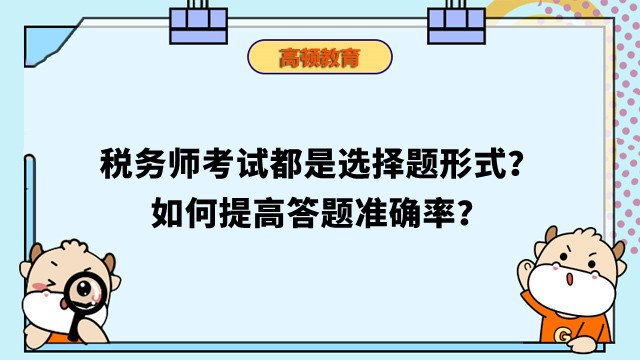 高顿教育

税务师考试都是选择题形式？
如何提高答题准确率？

G